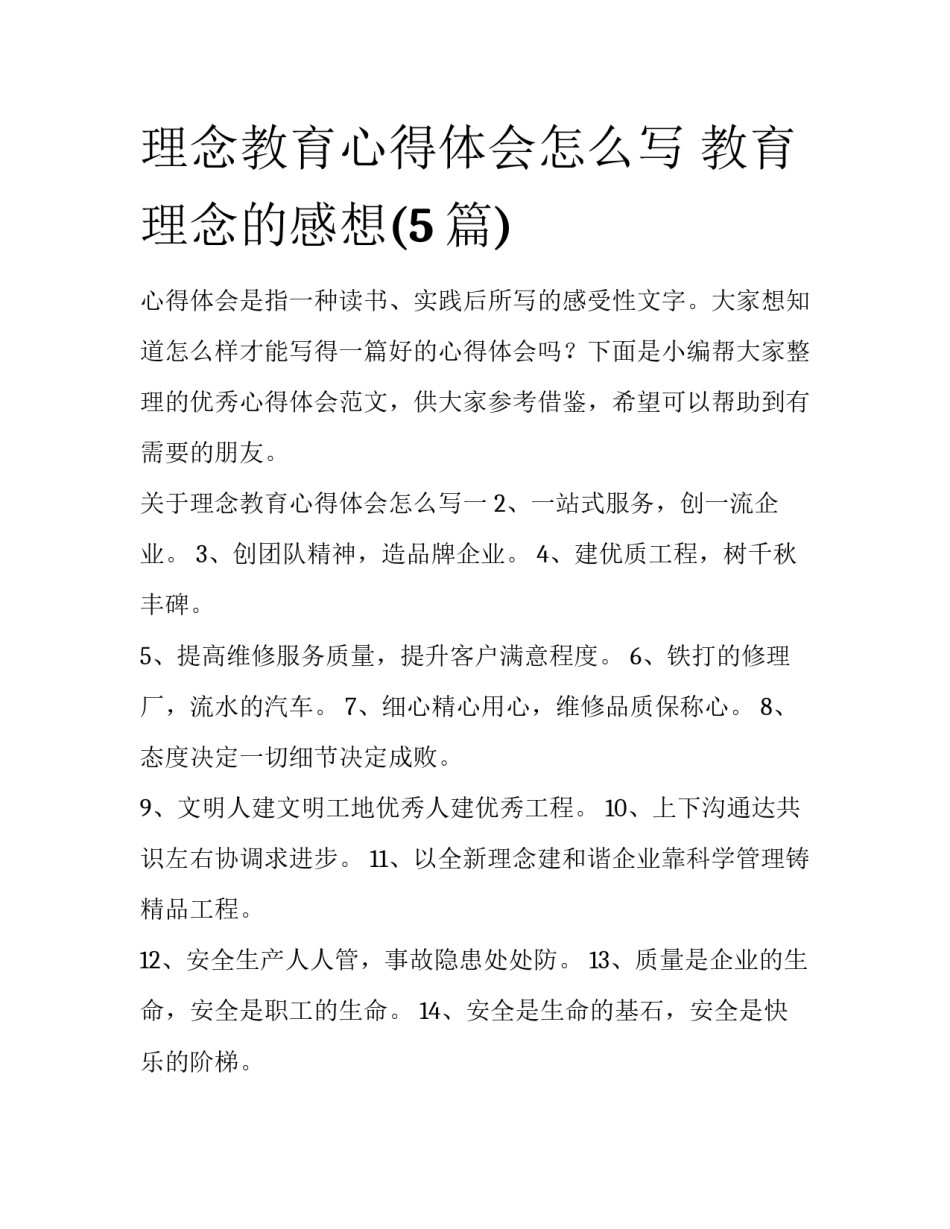 理念教育心得体会怎么写 教育理念的感想(5 篇)

心得体会是指一种读书、实践后所写的感受性文字。大家想知道怎么样才能写得一篇好的心得体会吗？下面是小编帮大家整理的优秀心得体会范文，供大家参考借鉴，希望可以帮助到有需要的朋友。

关于理念教育心得体会怎么写一 2、一站式服务，创一流企业。 3、创团队精神，造品牌企业。 4、建优质工程，树千秋丰碑。

5、提高维修服务质量，提升客户满意程度。 6、铁打的修理厂，流水的汽车。 7、细心精心用心，维修品质保称心。 8、态度决定一切细节决定成败。

9、文明人建文明工地优秀人建优秀工程。 10、上下沟通达共识左右协调求进步。 11、以全新理念建和谐企业靠科学管理铸精品工程。

12、安全生产人人管，事故隐患处处防。 13、质量是企业的生命，安全是职工的生命。 14、安全是生命的基石，安全是快乐的阶梯。